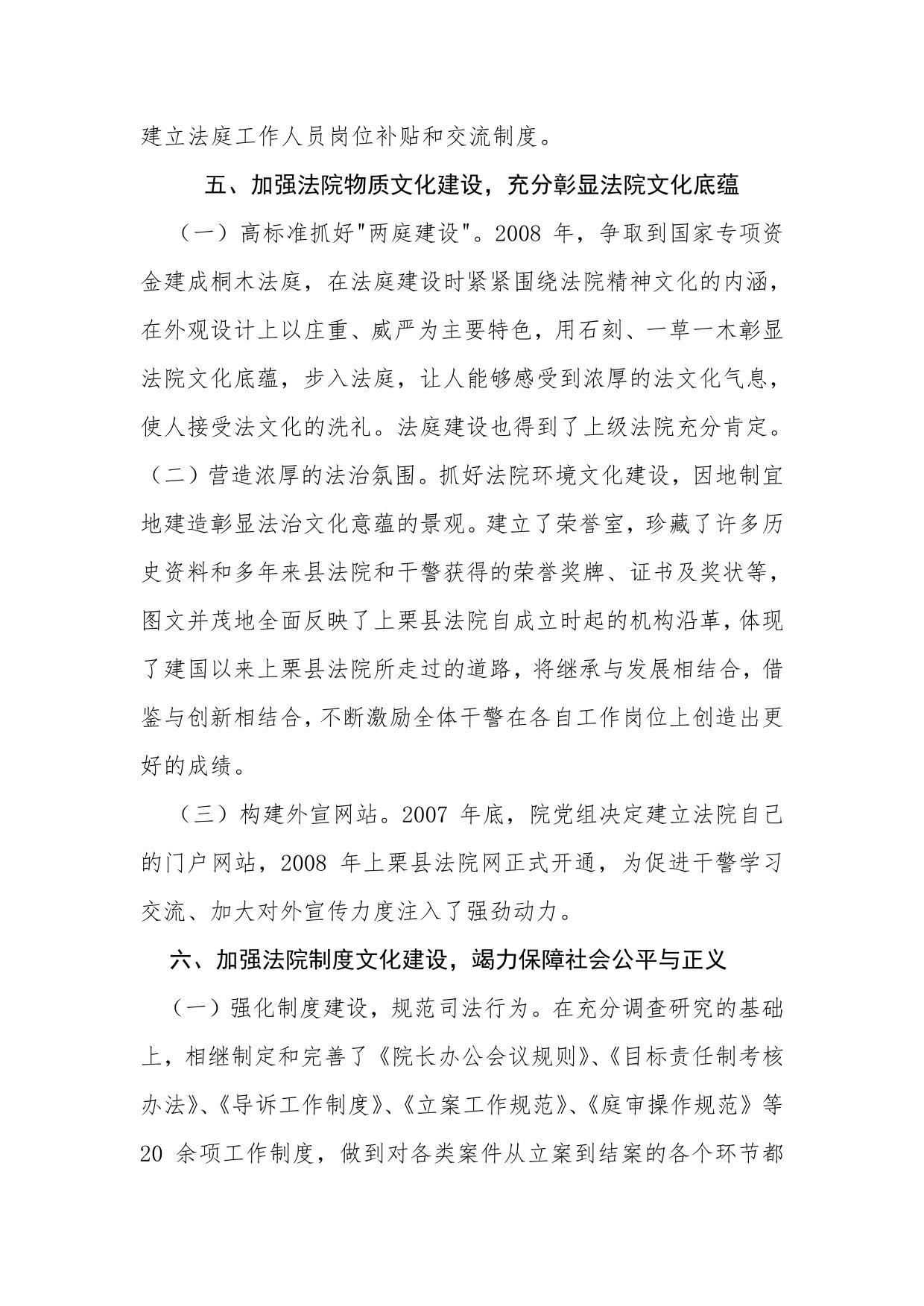 建立法庭工作人员岗位补贴和交流制度。

五、加强法院物质文化建设，充分彰显法院文化底蕴

（一）高标准抓好"两庭建设"。2008 年，争取到国家专项资金建成桐木法庭，在法庭建设时紧紧围绕法院精神文化的内涵，在外观设计上以庄重、威严为主要特色，用石刻、一草一木彰显法院文化底蕴，步入法庭，让人能够感受到浓厚的法文化气息，使人接受法文化的洗礼。法庭建设也得到了上级法院充分肯定。（二）营造浓厚的法治氛围。抓好法院环境文化建设，因地制宜地建造彰显法治文化意蕴的景观。建立了荣誉室，珍藏了许多历史资料和多年来县法院和干警获得的荣誉奖牌、证书及奖状等，图文并茂地全面反映了上栗县法院自成立时起的机构沿革，体现了建国以来上栗县法院所走过的道路，将继承与发展相结合，借鉴与创新相结合，不断激励全体干警在各自工作岗位上创造出更好的成绩。

（三）构建外宣网站。2007 年底，院党组决定建立法院自己的门户网站，2008 年上栗县法院网正式开通，为促进干警学习交流、加大对外宣传力度注入了强劲动力。

六、加强法院制度文化建设，竭力保障社会公平与正义

（一）强化制度建设，规范司法行为。在充分调查研究的基础上，相继制定和完善了《院长办公会议规则》、《目标责任制考核办法》、《导诉工作制度》、《立案工作规范》、《庭审操作规范》等 20 余项工作制度，做到对各类案件从立案到结案的各个环节都